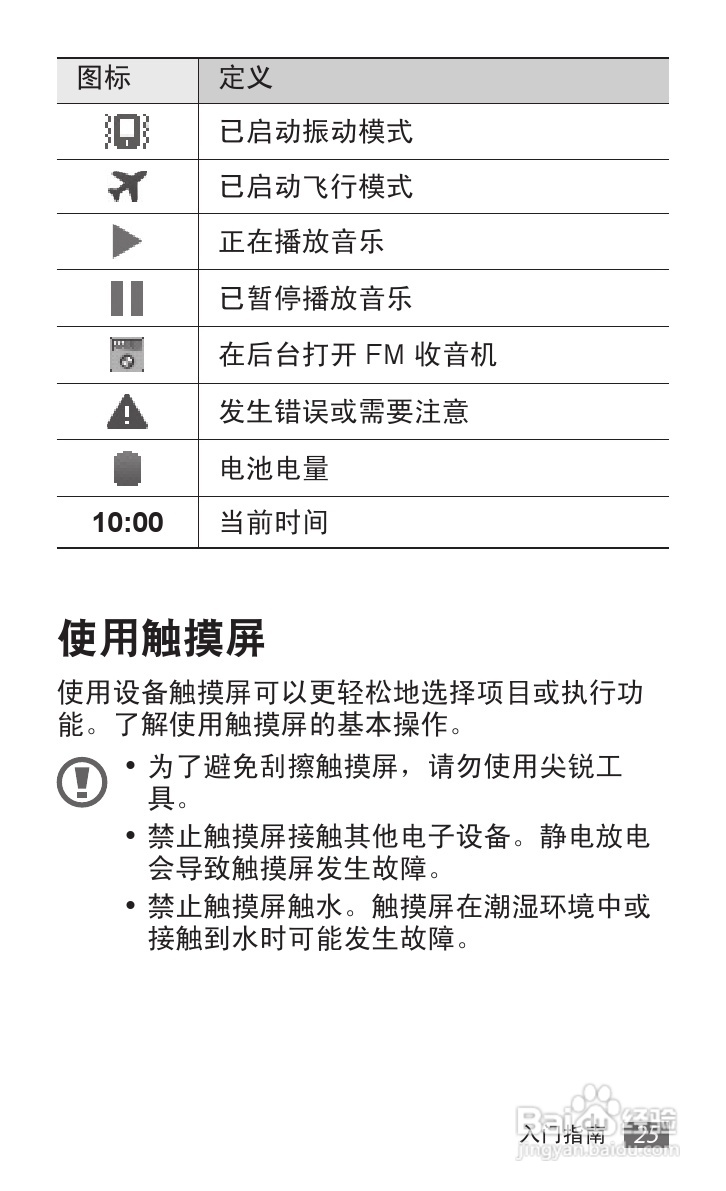 | 图标 | 定义 |
|---|---|
| | 已启动振动模式 |
| | 已启动飞行模式 |
| | 正在播放音乐 |
| | 已暂停播放音乐 |
| | 在后台打开 FM 收音机 |
| | 发生错误或需要注意 |
| | 电池电量 |
| 10:00 | 当前时间 |

使用触摸屏

使用设备触摸屏可以更轻松地选择项目或执行功能。了解使用触摸屏的基本操作。

• 为了避免刮擦触摸屏，请勿使用尖锐工具。

• 禁止触摸屏接触其他电子设备。静电放电会导致触摸屏发生故障。

• 禁止触摸屏触水。触摸屏在潮湿环境中或接触到水时可能发生故障。

入门指南 25

Baidu 经验
jingyan.baidu.com